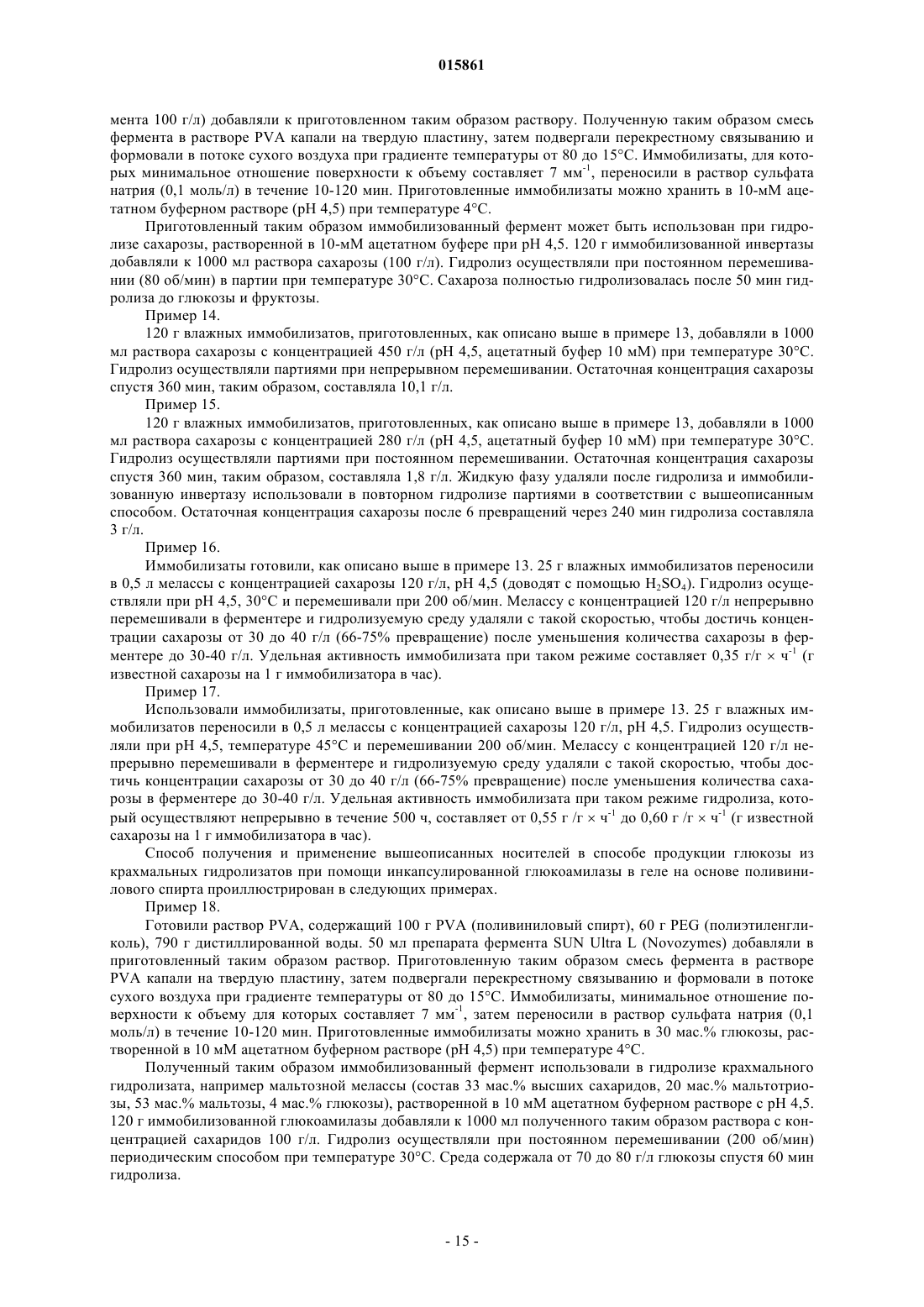 015861

мента 100 г/л) добавляли к приготовленном таким образом раствору. Полученную таким образом смесь фермента в растворе PVA капали на твердую пластину, затем подвергали перекрестному связыванию и формовали в потоке сухого воздуха при градиенте температуры от 80 до 15°C. Иммобилизаты, для которых минимальное отношение поверхности к объему составляет 7 мм$^{-1}$, переносили в раствор сульфата натрия (0,1 моль/л) в течение 10-120 мин. Приготовленные иммобилизаты можно хранить в 10-мМ ацетатном буферном растворе (pH 4,5) при температуре 4°C.

Приготовленный таким образом иммобилизованный фермент может быть использован при гидролизе сахарозы, растворенной в 10-мМ ацетатном буфере при pH 4,5. 120 г иммобилизованной инвертазы добавляли к 1000 мл раствора сахарозы (100 г/л). Гидролиз осуществляли при постоянном перемешивании (80 об/мин) в партии при температуре 30°C. Сахароза полностью гидролизовалась после 50 мин гидролиза до глюкозы и фруктозы.

Пример 14.

120 г влажных иммобилизатов, приготовленных, как описано выше в примере 13, добавляли в 1000 мл раствора сахарозы с концентрацией 450 г/л (pH 4,5, ацетатный буфер 10 мМ) при температуре 30°C. Гидролиз осуществляли партиями при непрерывном перемешивании. Остаточная концентрация сахарозы спустя 360 мин, таким образом, составляла 10,1 г/л.

Пример 15.

120 г влажных иммобилизатов, приготовленных, как описано выше в примере 13, добавляли в 1000 мл раствора сахарозы с концентрацией 280 г/л (pH 4,5, ацетатный буфер 10 мМ) при температуре 30°C. Гидролиз осуществляли партиями при постоянном перемешивании. Остаточная концентрация сахарозы спустя 360 мин, таким образом, составляла 1,8 г/л. Жидкую фазу удаляли после гидролиза и иммобилизованную инвертазу использовали в повторном гидролизе партиями в соответствии с вышеописанным способом. Остаточная концентрация сахарозы после 6 превращений через 240 мин гидролиза составляла 3 г/л.

Пример 16.

Иммобилизаты готовили, как описано выше в примере 13. 25 г влажных иммобилизатов переносили в 0,5 л мелассы с концентрацией сахарозы 120 г/л, pH 4,5 (доводят с помощью $H_2SO_4$). Гидролиз осуществляли при pH 4,5, 30°C и перемешивали при 200 об/мин. Мелассу с концентрацией 120 г/л непрерывно перемешивали в ферментере и гидролизуемую среду удаляли с такой скоростью, чтобы достичь концентрации сахарозы от 30 до 40 г/л (66-75% превращение) после уменьшения количества сахарозы в ферментере до 30-40 г/л. Удельная активность иммобилизата при таком режиме составляет 0,35 г/г × ч$^{-1}$ (г известной сахарозы на 1 г иммобилизатора в час).

Пример 17.

Использовали иммобилизаты, приготовленные, как описано выше в примере 13. 25 г влажных иммобилизатов переносили в 0,5 л мелассы с концентрацией сахарозы 120 г/л, pH 4,5. Гидролиз осуществляли при pH 4,5, температуре 45°C и перемешивании 200 об/мин. Мелассу с концентрацией 120 г/л непрерывно перемешивали в ферментере и гидролизуемую среду удаляли с такой скоростью, чтобы достичь концентрации сахарозы от 30 до 40 г/л (66-75% превращение) после уменьшения количества сахарозы в ферментере до 30-40 г/л. Удельная активность иммобилизата при таком режиме гидролиза, который осуществляют непрерывно в течение 500 ч, составляет от 0,55 г /г × ч$^{-1}$ до 0,60 г /г × ч$^{-1}$ (г известной сахарозы на 1 г иммобилизатора в час).

Способ получения и применение вышеописанных носителей в способе продукции глюкозы из крахмальных гидролизатов при помощи инкапсулированной глюкоамилазы в геле на основе поливинилового спирта проиллюстрирован в следующих примерах.

Пример 18.

Готовили раствор PVA, содержащий 100 г PVA (поливиниловый спирт), 60 г PEG (полиэтиленгликоль), 790 г дистиллированной воды. 50 мл препарата фермента SUN Ultra L (Novozymes) добавляли в приготовленный таким образом раствор. Приготовленную таким образом смесь фермента в растворе PVA капали на твердую пластину, затем подвергали перекрестному связыванию и формовали в потоке сухого воздуха при градиенте температуры от 80 до 15°C. Иммобилизаты, минимальное отношение поверхности к объему для которых составляет 7 мм$^{-1}$, затем переносили в раствор сульфата натрия (0,1 моль/л) в течение 10-120 мин. Приготовленные иммобилизаты можно хранить в 30 мас.% глюкозы, растворенной в 10 мМ ацетатном буферном растворе (pH 4,5) при температуре 4°C.

Полученный таким образом иммобилизованный фермент использовали в гидролизе крахмального гидролизата, например мальтозной мелассы (состав 33 мас.% высших сахаридов, 20 мас.% мальтотриозы, 53 мас.% мальтозы, 4 мас.% глюкозы), растворенной в 10 мМ ацетатном буферном растворе с pH 4,5. 120 г иммобилизованной глюкоамилазы добавляли к 1000 мл полученного таким образом раствора с концентрацией сахаридов 100 г/л. Гидролиз осуществляли при постоянном перемешивании (200 об/мин) периодическим способом при температуре 30°C. Среда содержала от 70 до 80 г/л глюкозы спустя 60 мин гидролиза.

- 15 -